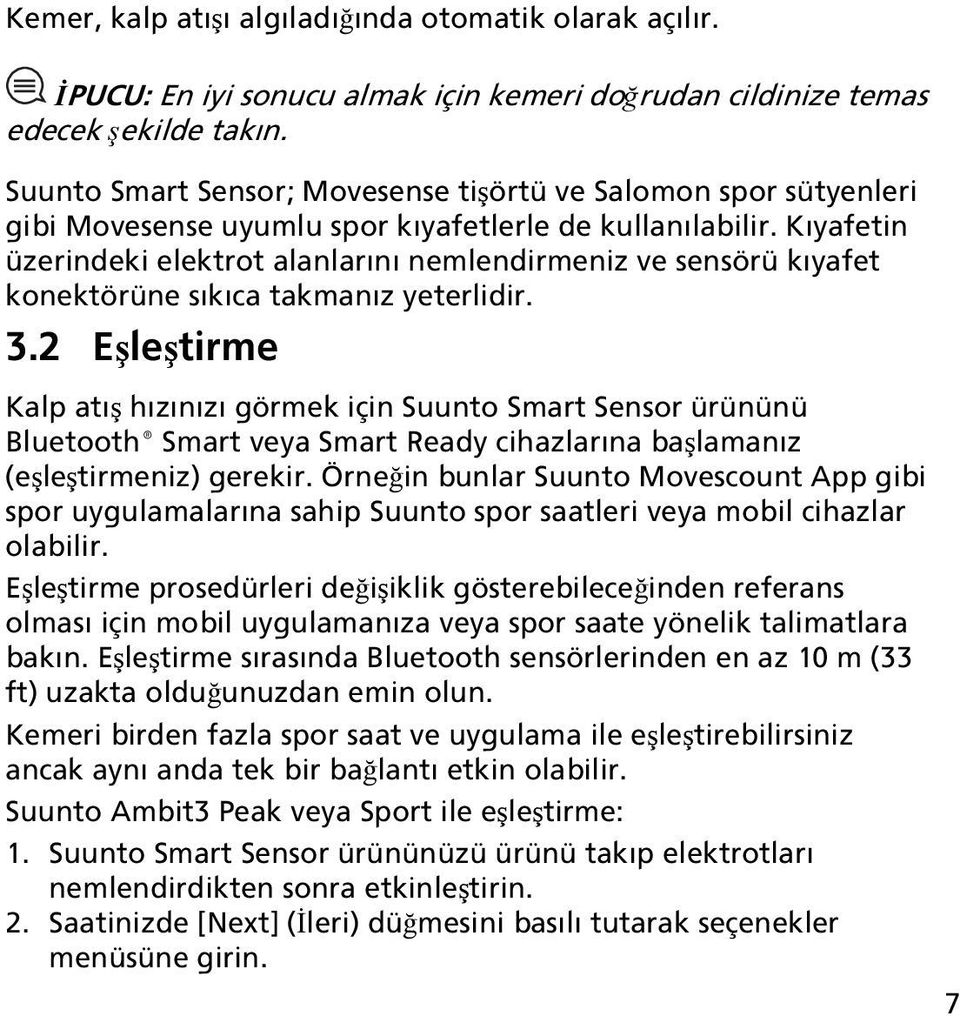 Kemer, kalp atışı algıladığında otomatik olarak açılır.

İPUCU: En iyi sonucu almak için kemeri doğrudan cildinize temas edecek şekilde takın.

Suunto Smart Sensor; Movesense tişörtü ve Salomon spor sütyenleri gibi Movesense uyumlu spor kıyafetlerle de kullanılabilir. Kıyafetin üzerindeki elektrot alanlarını nemlendirmeniz ve sensörü kıyafet konektörüne sıkıca takmanız yeterlidir.

3.2 Eşleştirme

Kalp atış hızınızı görmek için Suunto Smart Sensor ürününü Bluetooth® Smart veya Smart Ready cihazlarına başlamanız (eşleştirmeniz) gerekir. Örneğin bunlar Suunto Movescount App gibi spor uygulamalarına sahip Suunto spor saatleri veya mobil cihazlar olabilir.

Eşleştirme prosedürleri değişiklik gösterebileceğinden referans olması için mobil uygulamanıza veya spor saate yönelik talimatlara bakın. Eşleştirme sırasında Bluetooth sensörlerinden en az 10 m (33 ft) uzakta olduğunuzdan emin olun.

Kemeri birden fazla spor saat ve uygulama ile eşleştirebilirsiniz ancak aynı anda tek bir bağlantı etkin olabilir.

Suunto Ambit3 Peak veya Sport ile eşleştirme:

1. Suunto Smart Sensor ürününüzü ürünü takıp elektrotları nemlendirdikten sonra etkinleştirin.
2. Saatinizde [Next] (İleri) düğmesini basılı tutarak seçenekler menüsüne girin.

7